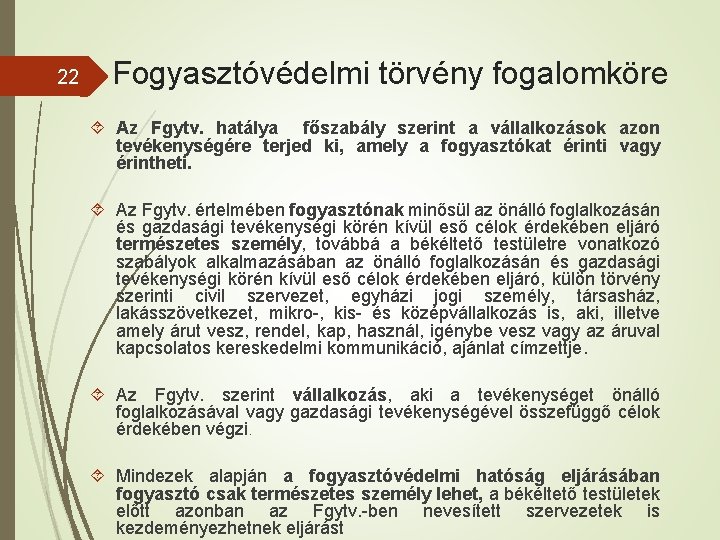 22

Fogyasztóvédelmi törvény fogalomköre

Az Fgytv. hatálya főszabály szerint a vállalkozások azon tevékenységére terjed ki, amely a fogyasztókat érinti vagy érintheti.

Az Fgytv. értelmében fogyasztónak minősül az önálló foglalkozásán és gazdasági tevékenységi körén kívül eső célok érdekében eljáró természetes személy, továbbá a békéltető testületre vonatkozó szabályok alkalmazásában az önálló foglalkozásán és gazdasági tevékenységi körén kívül eső célok érdekében eljáró, külön törvény szerinti civil szervezet, egyházi jogi személy, társasház, lakásszövetkezet, mikro-, kis- és középvállalkozás is, aki, illetve amely árut vesz, rendel, kap, használ, igénybe vesz vagy az áruval kapcsolatos kereskedelmi kommunikáció, ajánlat címzettje.

Az Fgytv. szerint vállalkozás, aki a tevékenységet önálló foglalkozásával vagy gazdasági tevékenységével összefüggő célok érdekében végzi.

Mindezek alapján a fogyasztóvédelmi hatóság eljárásában fogyasztó csak természetes személy lehet, a békéltető testületek előtt azonban az Fgytv.-ben nevesített szervezetek is kezdeményezhetnek eljárást